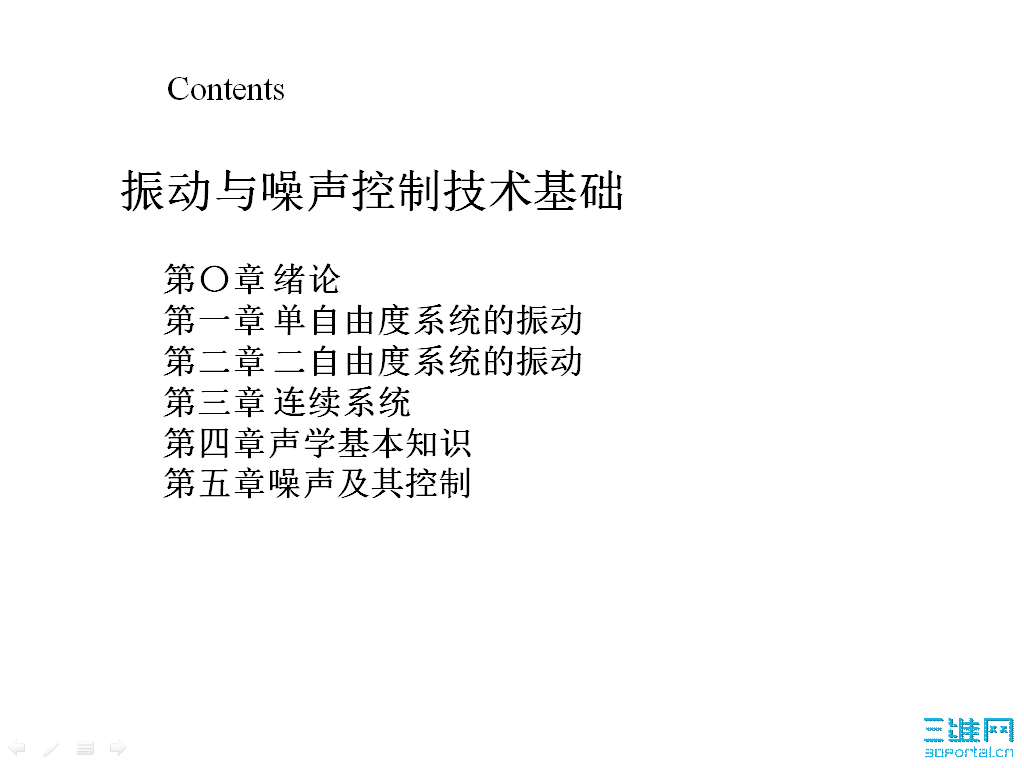 Contents

振动与噪声控制技术基础

第〇章 绪论
第一章 单自由度系统的振动
第二章 二自由度系统的振动
第三章 连续系统
第四章声学基本知识
第五章噪声及其控制

三维网
3dportal.cn